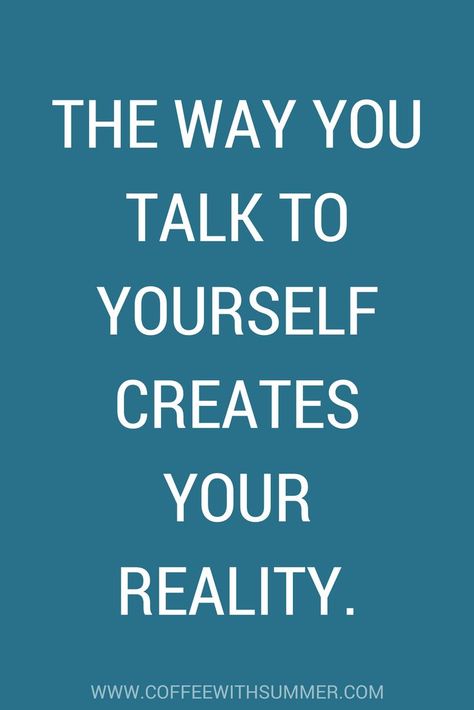 THE WAY YOU TALK TO YOURSELF CREATES YOUR REALITY.

WWW.COFFEEWITHSUMMER.COM